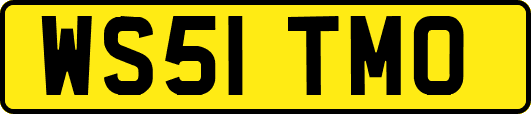 WS51 TMO